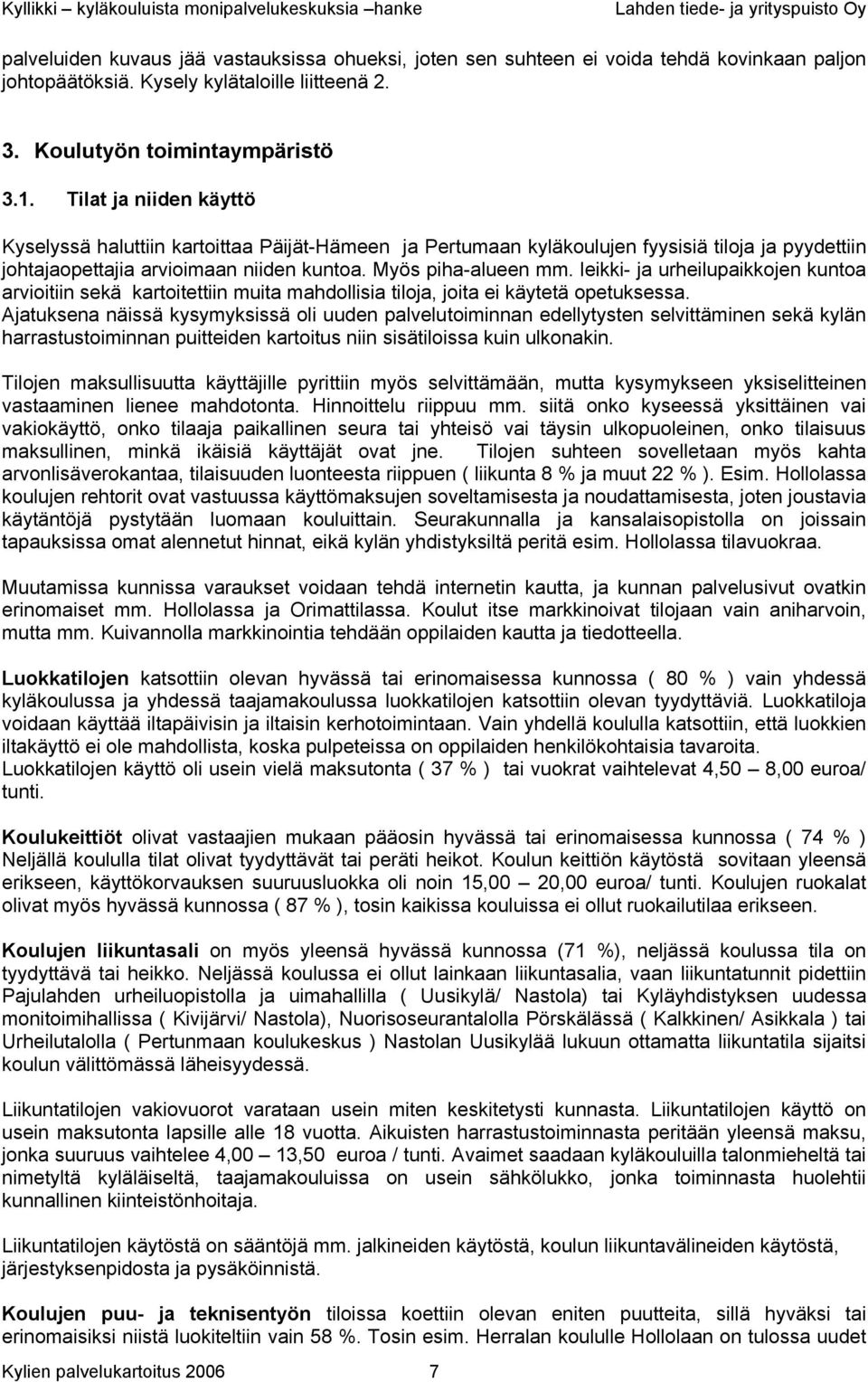 Kyllikki – kyläkouluista monipalvelukeskuksia –hanke Lahden tiede- ja yrityspuisto Oy

palveluiden kuvaus jää vastauksissa ohueksi, joten sen suhteen ei voida tehdä kovinkaan paljon johtopäätöksiä. Kysely kylätaloille liitteenä 2.

3. Koulutyön toimintaympäristö

3.1. Tilat ja niiden käyttö

Kyselyssä haluttiin kartoittaa Päijät-Hämeen ja Pertumaan kyläkoulujen fyysisiä tiloja ja pyydettiin johtajaopettajia arvioimaan niiden kuntoa. Myös piha-alueen mm. leikki- ja urheilupaikkojen kuntoa arvioitiin sekä kartoitettiin muita mahdollisia tiloja, joita ei käytetä opetuksessa. Ajatuksena näissä kysymyksissä oli uuden palvelutoiminnan edellytysten selvittäminen sekä kylän harrastustoiminnan puitteiden kartoitus niin sisätiloissa kuin ulkonakin.

Tilojen maksullisuutta käyttäjille pyrittiin myös selvittämään, mutta kysymykseen yksiselitteinen vastaaminen lienee mahdotonta. Hinnoittelu riippuu mm. siitä onko kyseessä yksittäinen vai vakiokäyttö, onko tilaaja paikallinen seura tai yhteisö vai täysin ulkopuoleinen, onko tilaisuus maksullinen, minkä ikäisiä käyttäjät ovat jne. Tilojen suhteen sovelletaan myös kahta arvonlisäverokantaa, tilaisuuden luonteesta riippuen ( liikunta 8 % ja muut 22 % ). Esim. Hollolassa koulujen rehtorit ovat vastuussa käyttömaksujen soveltamisesta ja noudattamisesta, joten joustavia käytäntöjä pystytään luomaan kouluittain. Seurakunnalla ja kansalaisopistolla on joissain tapauksissa omat alennetut hinnat, eikä kylän yhdistyksiltä peritä esim. Hollolassa tilavuokraa.

Muutamissa kunnissa varaukset voidaan tehdä internetin kautta, ja kunnan palvelusivut ovatkin erinomaiset mm. Hollolassa ja Orimattilassa. Koulut itse markkinoivat tilojaan vain aniharvoin, mutta mm. Kuivannolla markkinointia tehdään oppilaiden kautta ja tiedotteella.

Luokkatilojen katsottiin olevan hyvässä tai erinomaisessa kunnossa ( 80 % ) vain yhdessä kyläkoulussa ja yhdessä taajamakoulussa luokkatilojen katsottiin olevan tyydyttäviä. Luokkatiloja voidaan käyttää iltapäivisin ja iltaisin kerhotoimintaan. Vain yhdellä koululla katsottiin, että luokkien iltakäyttö ei ole mahdollista, koska pulpeteissa on oppilaiden henkilökohtaisia tavaroita. Luokkatilojen käyttö oli usein vielä maksutonta ( 37 % ) tai vuokrat vaihtelevat 4,50 – 8,00 euroa/ tunti.

Koulukeittiöt olivat vastaajien mukaan pääosin hyvässä tai erinomaisessa kunnossa ( 74 % ) Neljällä koululla tilat olivat tyydyttävät tai peräti heikot. Koulun keittiön käytöstä sovitaan yleensä erikseen, käyttökorvauksen suuruusluokka oli noin 15,00 – 20,00 euroa/ tunti. Koulujen ruokalat olivat myös hyvässä kunnossa ( 87 % ), tosin kaikissa kouluissa ei ollut ruokailutilaa erikseen.

Koulujen liikuntasali on myös yleensä hyvässä kunnossa (71 %), neljässä koulussa tila on tyydyttävä tai heikko. Neljässä koulussa ei ollut lainkaan liikuntasalia, vaan liikuntatunnit pidettiin Pajulahden urheiluopistolla ja uimahallilla ( Uusikylä/ Nastola) tai Kyläyhdistyksen uudessa monitoimihallissa ( Kivijärvi/ Nastola), Nuorisoseurantalolla Pörskälässä ( Kalkkinen/ Asikkala ) tai Urheilutalolla ( Pertunmaan koulukeskus ) Nastolan Uusikylää lukuun ottamatta liikuntatila sijaitsi koulun välittömässä läheisyydessä.

Liikuntatilojen vakiovuorot varataan usein miten keskitetysti kunnasta. Liikuntatilojen käyttö on usein maksutonta lapsille alle 18 vuotta. Aikuisten harrastustoiminnasta peritään yleensä maksu, jonka suuruus vaihtelee 4,00 – 13,50 euroa / tunti. Avaimet saadaan kyläkouluilla talonmieheltä tai nimetyltä kyläläiseltä, taajamakouluissa on usein sähkölukko, jonka toiminnasta huolehtii kunnallinen kiinteistönhoitaja.

Liikuntatilojen käytöstä on sääntöjä mm. jalkineiden käytöstä, koulun liikuntavälineiden käytöstä, järjestyksenpidosta ja pysäköinnistä.

Koulujen puu- ja teknisentyön tiloissa koettiin olevan eniten puutteita, sillä hyväksi tai erinomaisiksi niistä luokiteltiin vain 58 %. Tosin esim. Herralan koululle Hollolaan on tulossa uudet

Kylien palvelukartoitus 2006 7